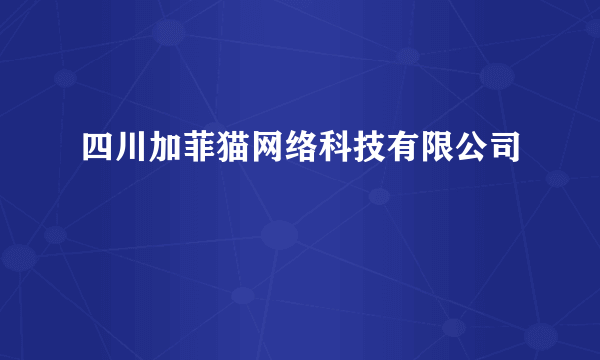 四川加菲猫网络科技有限公司